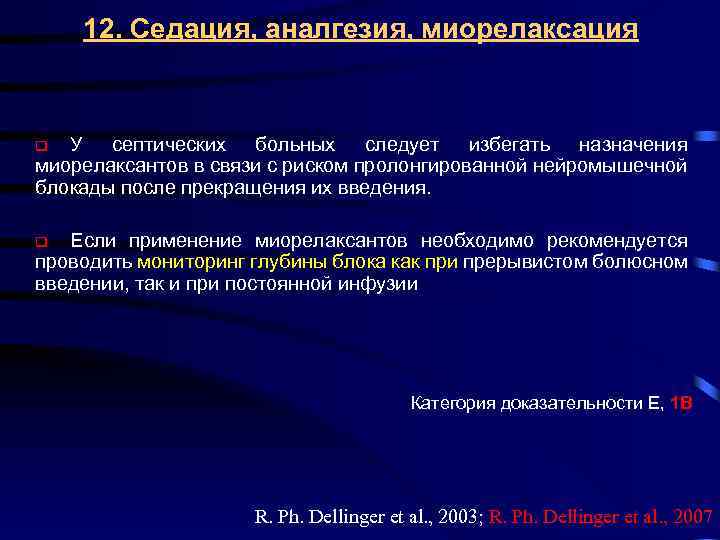 12. Седация, аналгезия, миорелаксация

У септических больных следует избегать назначения миорелаксантов в связи с риском пролонгированной нейромышечной блокады после прекращения их введения.

Если применение миорелаксантов необходимо рекомендуется проводить мониторинг глубины блока как при прерывистом болюсном введении, так и при постоянной инфузии

Категория доказательности Е, 1В

R. Ph. Dellinger et al., 2003; R. Ph. Dellinger et al., 2007